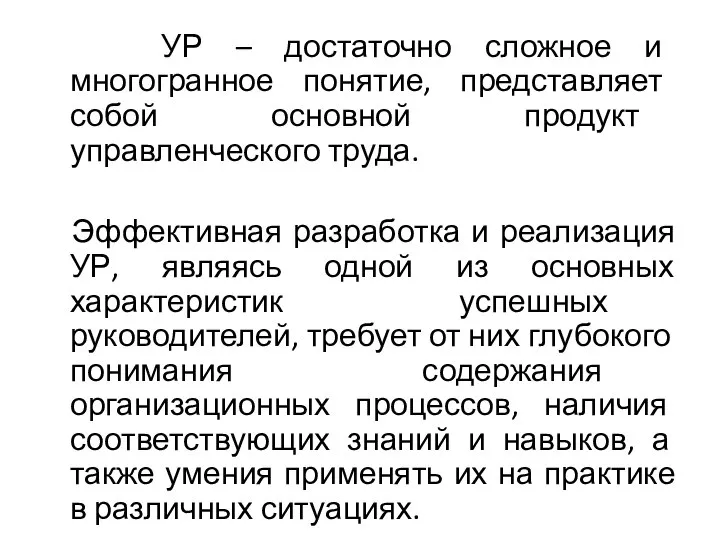 УР – достаточно сложное и многогранное понятие, представляет собой основной продукт управленческого труда.

Эффективная разработка и реализация УР, являясь одной из основных характеристик успешных руководителей, требует от них глубокого понимания содержания организационных процессов, наличия соответствующих знаний и навыков, а также умения применять их на практике в различных ситуациях.